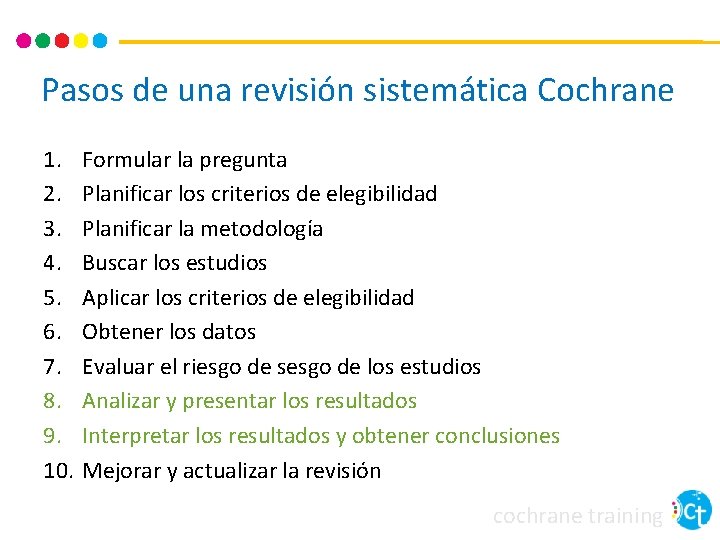 Pasos de una revisión sistemática Cochrane

1. Formular la pregunta
2. Planificar los criterios de elegibilidad
3. Planificar la metodología
4. Buscar los estudios
5. Aplicar los criterios de elegibilidad
6. Obtener los datos
7. Evaluar el riesgo de sesgo de los estudios
8. Analizar y presentar los resultados
9. Interpretar los resultados y obtener conclusiones
10. Mejorar y actualizar la revisión

cochrane training ct